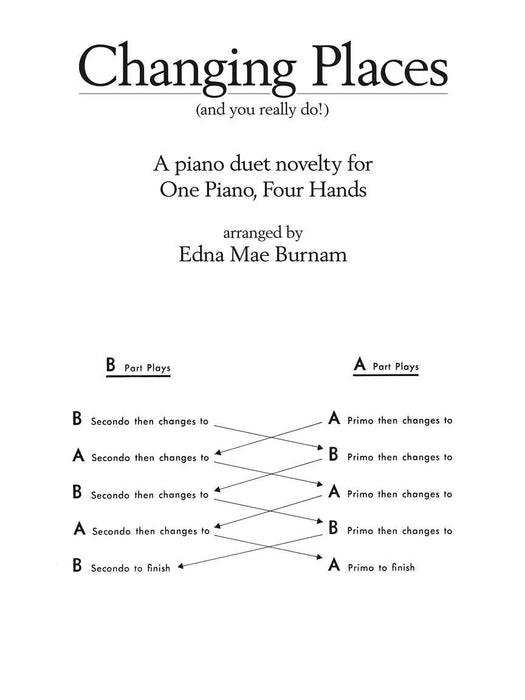 Changing Places
(and you really do!)

A piano duet novelty for
One Piano, Four Hands

arranged by
Edna Mae Burnam

B Part Plays

B Secondo then changes to
A Secondo then changes to
B Secondo then changes to
A Secondo then changes to
B Secondo to finish

A Part Plays

A Primo then changes to
B Primo then changes to
A Primo then changes to
B Primo then changes to
A Primo to finish